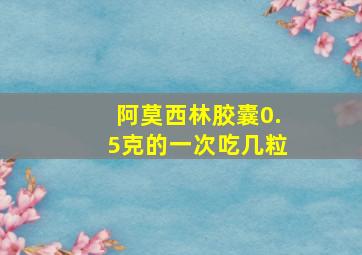 阿莫西林胶囊0.5克的一次吃几粒